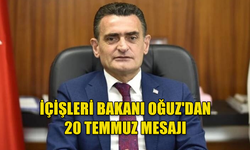 İÇİŞLERİ BAKANI OĞUZ'DAN
20 TEMMUZ MESAJI